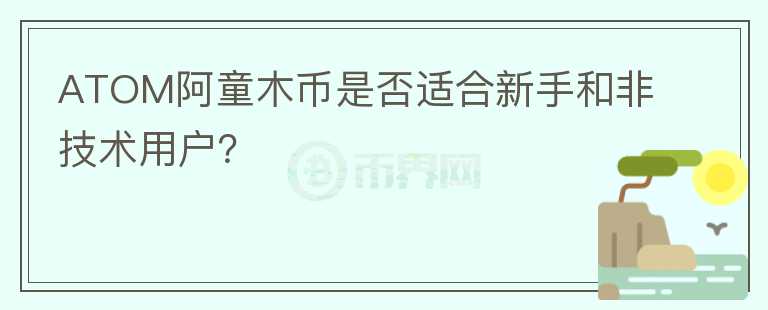 ATOM阿童木币是否适合新手和非技术用户?

币界网